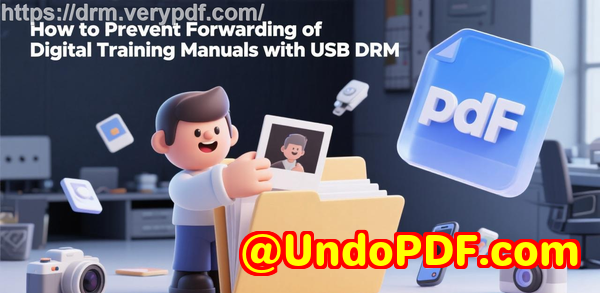 https://drm.verypdf.com/
How to Prevent Forwarding of Digital Training Manuals with USB DRM

PdF

@UndoPDF.com